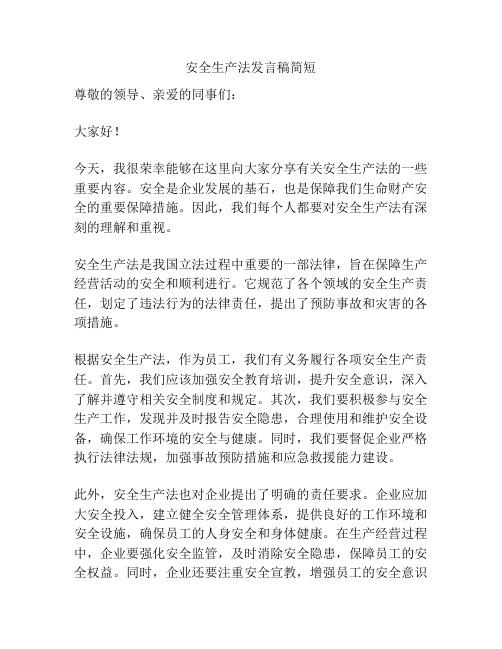 安全生产法发言稿简短

尊敬的领导、亲爱的同事们：

大家好！

今天，我很荣幸能够在这里向大家分享有关安全生产法的一些重要内容。安全是企业发展的基石，也是保障我们生命财产安全的重要保障措施。因此，我们每个人都要对安全生产法有深刻的理解和重视。

安全生产法是我国立法过程中重要的一部法律，旨在保障生产经营活动的安全和顺利进行。它规范了各个领域的安全生产责任，划定了违法行为的法律责任，提出了预防事故和灾害的各项措施。

根据安全生产法，作为员工，我们有义务履行各项安全生产责任。首先，我们应该加强安全教育培训，提升安全意识，深入了解并遵守相关安全制度和规定。其次，我们要积极参与安全生产工作，发现并及时报告安全隐患，合理使用和维护安全设备，确保工作环境的安全与健康。同时，我们要督促企业严格执行法律法规，加强事故预防措施和应急救援能力建设。

此外，安全生产法也对企业提出了明确的责任要求。企业应加大安全投入，建立健全安全管理体系，提供良好的工作环境和安全设施，确保员工的人身安全和身体健康。在生产经营过程中，企业要强化安全监管，及时消除安全隐患，保障员工的安全权益。同时，企业还要注重安全宣教，增强员工的安全意识